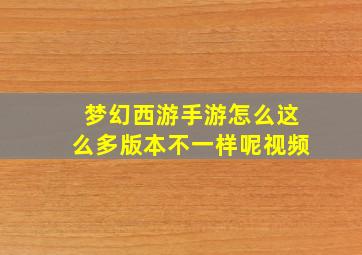 梦幻西游手游怎么这么多版本不一样呢视频